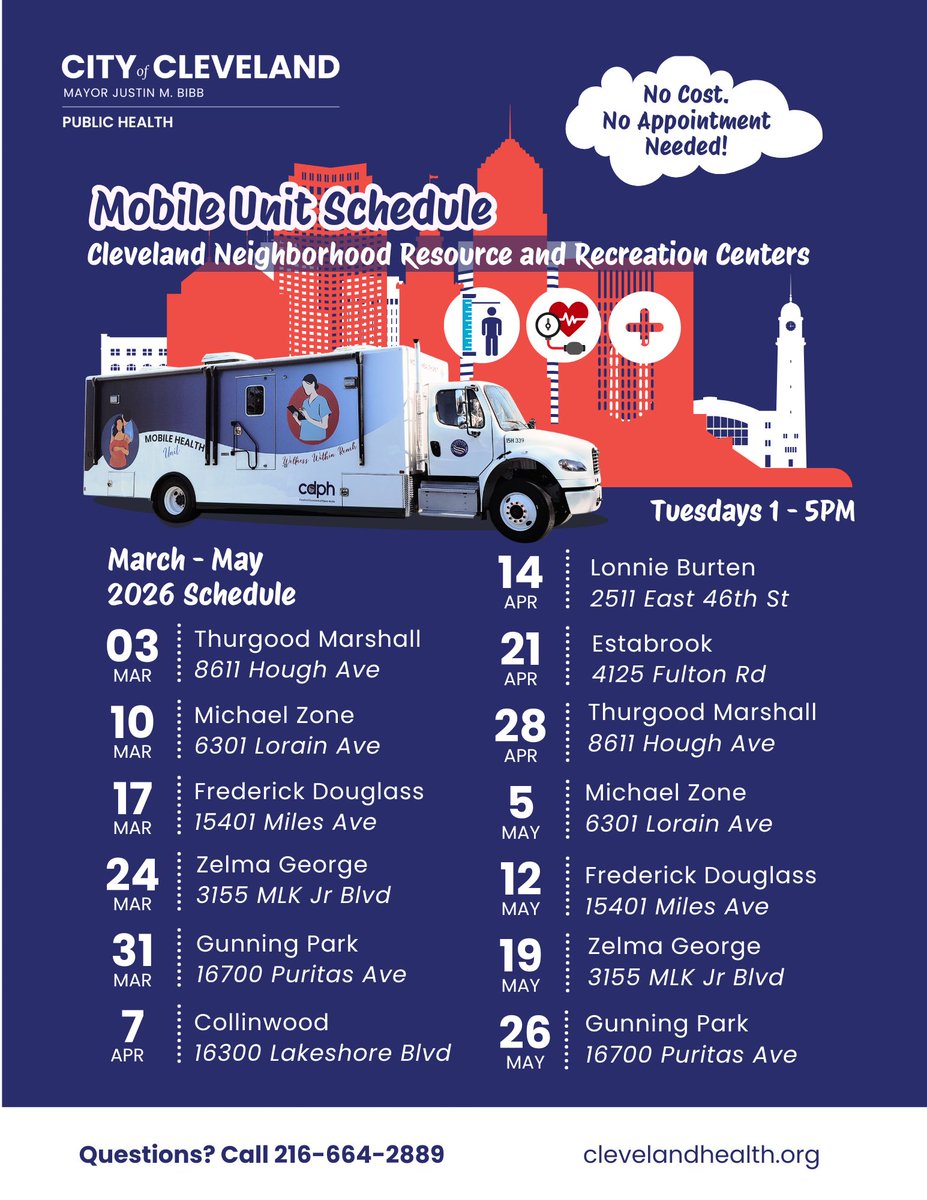 CITY of CLEVELAND
MAYOR JUSTIN M. BIBB
PUBLIC HEALTH

No Cost. No Appointment Needed!

Mobile Unit Schedule
Cleveland Neighborhood Resource and Recreation Centers

MOBILE HEALTH Unit
Wellness Within Reach
cdph

Tuesdays 1 - 5PM

March - May 2026 Schedule

03 MAR Thurgood Marshall 8611 Hough Ave

10 MAR Michael Zone 6301 Lorain Ave

17 MAR Frederick Douglass 15401 Miles Ave

24 MAR Zelma George 3155 MLK Jr Blvd

31 MAR Gunning Park 16700 Puritas Ave

7 APR Collinwood 16300 Lakeshore Blvd

14 APR Lonnie Burten 2511 East 46th St

21 APR Estabrook 4125 Fulton Rd

28 APR Thurgood Marshall 8611 Hough Ave

5 MAY Michael Zone 6301 Lorain Ave

12 MAY Frederick Douglass 15401 Miles Ave

19 MAY Zelma George 3155 MLK Jr Blvd

26 MAY Gunning Park 16700 Puritas Ave

Questions? Call 216-664-2889

clevelandhealth.org